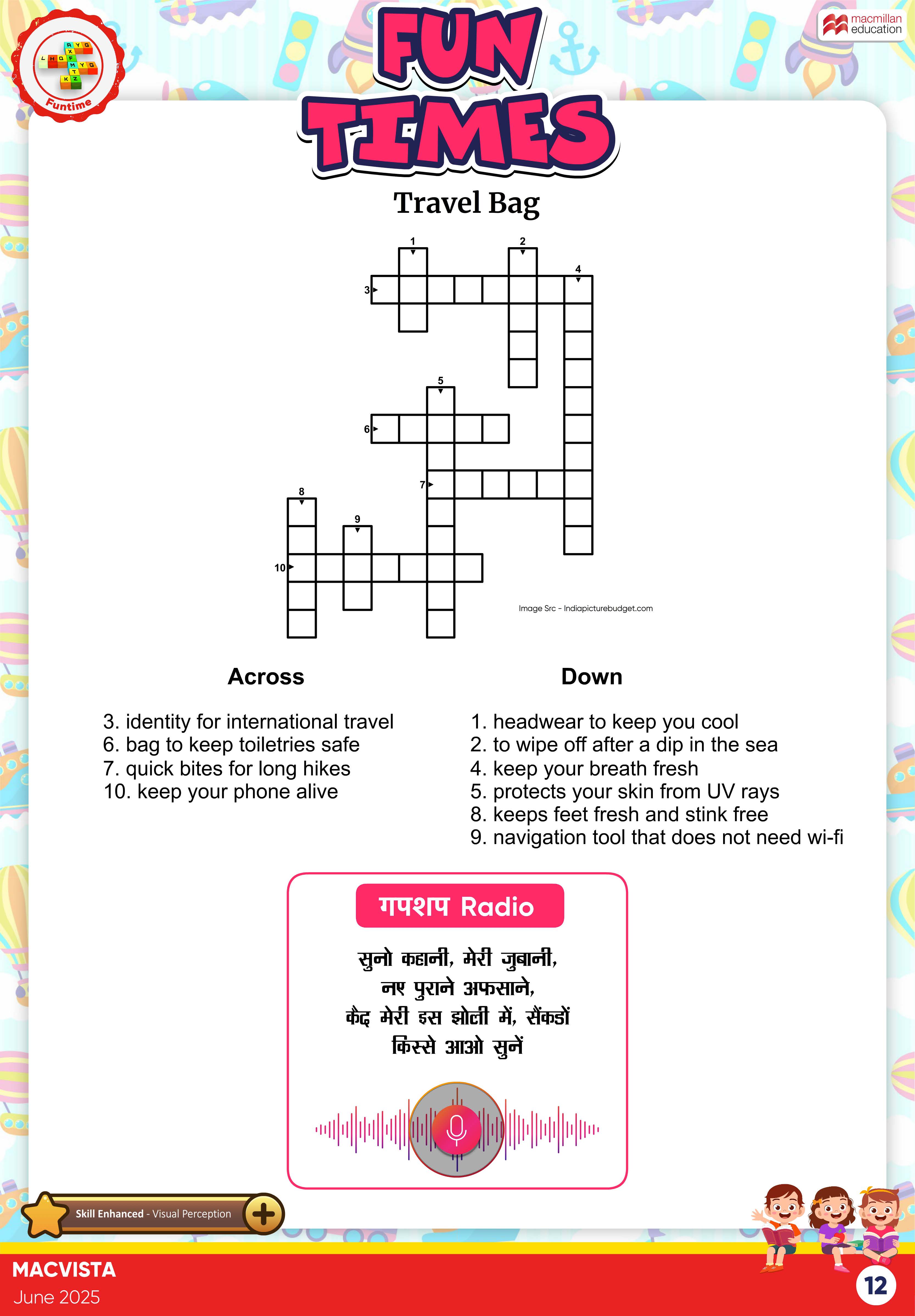 Funtime

macmillan education

FUN TIMES

Travel Bag

1 2 3 4 5 6 7 8 9 10

Image Src - Indiapicturebudget.com

Across

3. identity for international travel
6. bag to keep toiletries safe
7. quick bites for long hikes
10. keep your phone alive

Down

1. headwear to keep you cool
2. to wipe off after a dip in the sea
4. keep your breath fresh
5. protects your skin from UV rays
8. keeps feet fresh and stink free
9. navigation tool that does not need wi-fi

गपशप Radio

सुनो कहानी, मेरी जुबानी,
नए पुराने अफसाने,
कैद मेरी इस झोली में, सैंकडों
किस्से आओ सुनें

Skill Enhanced - Visual Perception

MACVISTA
June 2025

12